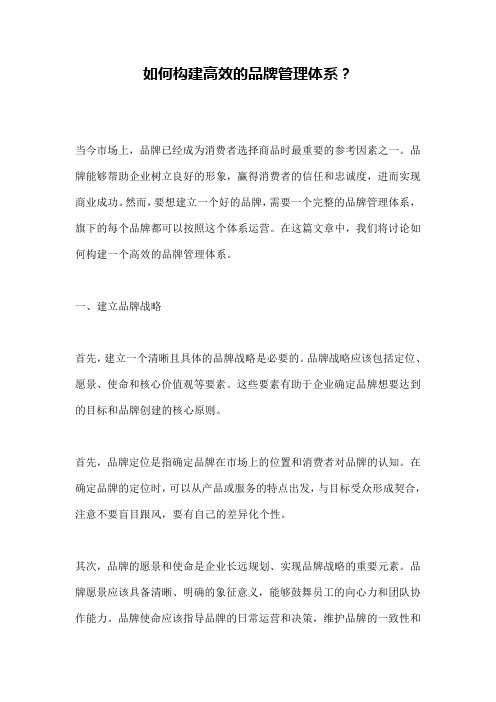 如何构建高效的品牌管理体系？

当今市场上，品牌已经成为消费者选择商品时最重要的参考因素之一。品牌能够帮助企业树立良好的形象，赢得消费者的信任和忠诚度，进而实现商业成功。然而，要想建立一个好的品牌，需要一个完整的品牌管理体系，旗下的每个品牌都可以按照这个体系运营。在这篇文章中，我们将讨论如何构建一个高效的品牌管理体系。

一、建立品牌战略

首先，建立一个清晰且具体的品牌战略是必要的。品牌战略应该包括定位、愿景、使命和核心价值观等要素。这些要素有助于企业确定品牌想要达到的目标和品牌创建的核心原则。

首先，品牌定位是指确定品牌在市场上的位置和消费者对品牌的认知。在确定品牌的定位时，可以从产品或服务的特点出发，与目标受众形成契合，注意不要盲目跟风，要有自己的差异化个性。

其次，品牌的愿景和使命是企业长远规划、实现品牌战略的重要元素。品牌愿景应该具备清晰、明确的象征意义，能够鼓舞员工的向心力和团队协作能力。品牌使命应该指导品牌的日常运营和决策，维护品牌的一致性和